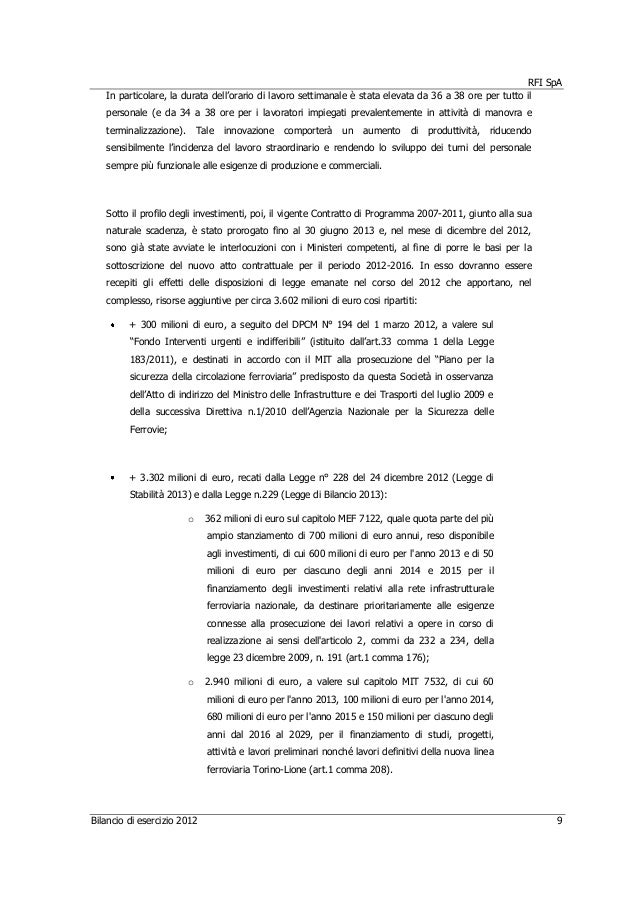 RFI SpA

In particolare, la durata dell'orario di lavoro settimanale è stata elevata da 36 a 38 ore per tutto il personale (e da 34 a 38 ore per i lavoratori impiegati prevalentemente in attività di manovra e terminalizzazione). Tale innovazione comporterà un aumento di produttività, riducendo sensibilmente l'incidenza del lavoro straordinario e rendendo lo sviluppo dei turni del personale sempre più funzionale alle esigenze di produzione e commerciali.

Sotto il profilo degli investimenti, poi, il vigente Contratto di Programma 2007-2011, giunto alla sua naturale scadenza, è stato prorogato fino al 30 giugno 2013 e, nel mese di dicembre del 2012, sono già state avviate le interlocuzioni con i Ministeri competenti, al fine di porre le basi per la sottoscrizione del nuovo atto contrattuale per il periodo 2012-2016. In esso dovranno essere recepiti gli effetti delle disposizioni di legge emanate nel corso del 2012 che apportano, nel complesso, risorse aggiuntive per circa 3.602 milioni di euro così ripartiti:

• + 300 milioni di euro, a seguito del DPCM N° 194 del 1 marzo 2012, a valere sul "Fondo Interventi urgenti e indifferibili" (istituito dall'art.33 comma 1 della Legge 183/2011), e destinati in accordo con il MIT alla prosecuzione del "Piano per la sicurezza della circolazione ferroviaria" predisposto da questa Società in osservanza dell'Atto di indirizzo del Ministro delle Infrastrutture e dei Trasporti del luglio 2009 e della successiva Direttiva n.1/2010 dell'Agenzia Nazionale per la Sicurezza delle Ferrovie;

• + 3.302 milioni di euro, recati dalla Legge n° 228 del 24 dicembre 2012 (Legge di Stabilità 2013) e dalla Legge n.229 (Legge di Bilancio 2013):

○ 362 milioni di euro sul capitolo MEF 7122, quale quota parte del più ampio stanziamento di 700 milioni di euro annui, reso disponibile agli investimenti, di cui 600 milioni di euro per l'anno 2013 e di 50 milioni di euro per ciascuno degli anni 2014 e 2015 per il finanziamento degli investimenti relativi alla rete infrastrutturale ferroviaria nazionale, da destinare prioritariamente alle esigenze connesse alla prosecuzione dei lavori relativi a opere in corso di realizzazione ai sensi dell'articolo 2, commi da 232 a 234, della legge 23 dicembre 2009, n. 191 (art.1 comma 176);

○ 2.940 milioni di euro, a valere sul capitolo MIT 7532, di cui 60 milioni di euro per l'anno 2013, 100 milioni di euro per l'anno 2014, 680 milioni di euro per l'anno 2015 e 150 milioni per ciascuno degli anni dal 2016 al 2029, per il finanziamento di studi, progetti, attività e lavori preliminari nonché lavori definitivi della nuova linea ferroviaria Torino-Lione (art.1 comma 208).

Bilancio di esercizio 2012 9